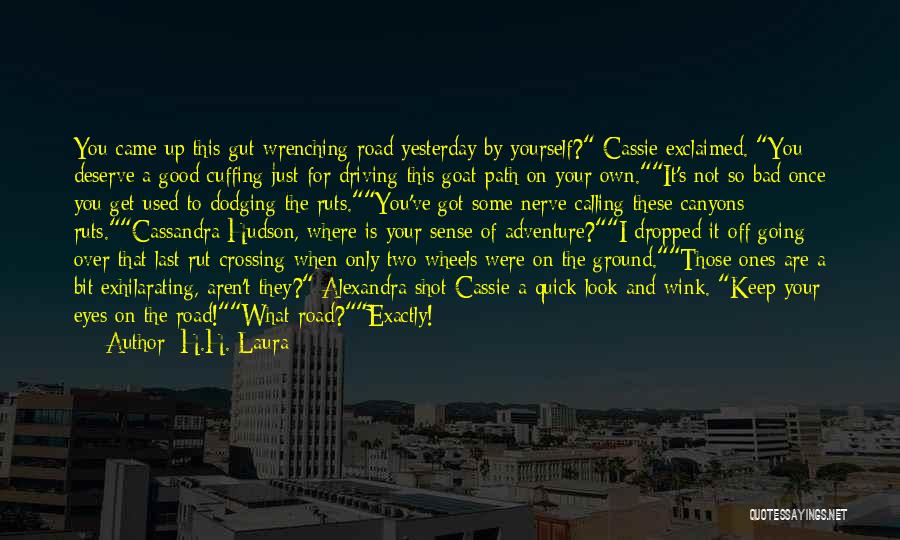 You came up this gut wrenching road yesterday by yourself?" Cassie exclaimed. "You deserve a good cuffing just for driving this goat path on your own.""It's not so bad once you get used to dodging the ruts.""You've got some nerve calling these canyons ruts.""Cassandra Hudson, where is your sense of adventure?""I dropped it off going over that last rut crossing when only two wheels were on the ground.""Those ones are a bit exhilarating, aren't they?" Alexandra shot Cassie a quick look and wink. "Keep your eyes on the road!""What road?""Exactly!
— Author: H.H. Laura

QUOTESSAYINGS.NET